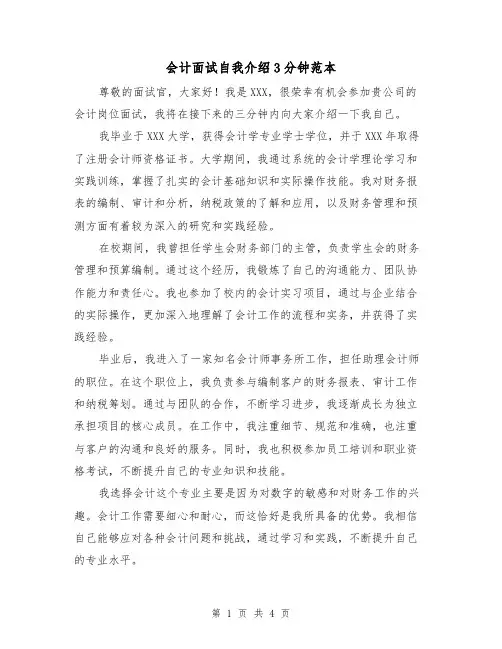 会计面试自我介绍3分钟范本

尊敬的面试官，大家好！我是XXX，很荣幸有机会参加贵公司的会计岗位面试，我将在接下来的三分钟内向大家介绍一下我自己。

我毕业于XXX大学，获得会计学专业学士学位，并于XXX年取得了注册会计师资格证书。大学期间，我通过系统的会计学理论学习和实践训练，掌握了扎实的会计基础知识和实际操作技能。我对财务报表的编制、审计和分析，纳税政策的了解和应用，以及财务管理和预测方面有着较为深入的研究和实践经验。

在校期间，我曾担任学生会财务部门的主管，负责学生会的财务管理和预算编制。通过这个经历，我锻炼了自己的沟通能力、团队协作能力和责任心。我也参加了校内的会计实习项目，通过与企业结合的实际操作，更加深入地理解了会计工作的流程和实务，并获得了实践经验。

毕业后，我进入了一家知名会计师事务所工作，担任助理会计师的职位。在这个职位上，我负责参与编制客户的财务报表、审计工作和纳税筹划。通过与团队的合作，不断学习进步，我逐渐成长为独立承担项目的核心成员。在工作中，我注重细节、规范和准确，也注重与客户的沟通和良好的服务。同时，我也积极参加员工培训和职业资格考试，不断提升自己的专业知识和技能。

我选择会计这个专业主要是因为对数字的敏感和对财务工作的兴趣。会计工作需要细心和耐心，而这恰好是我所具备的优势。我相信自己能够应对各种会计问题和挑战，通过学习和实践，不断提升自己的专业水平。

第 1 页 共 4 页